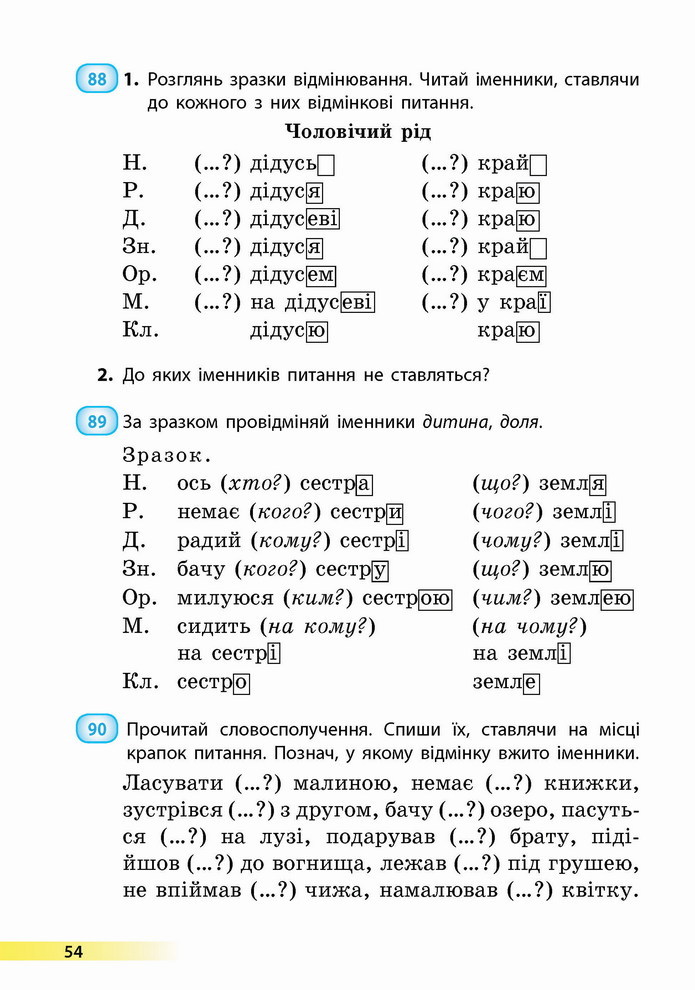 88 1. Розглянь зразки відмінювання. Читай іменники, ставлячи до кожного з них відмінкові питання.

Чоловічий рід

| | | |
|---|---|---|
| Н. | (...?) дідусь | (...?) край |
| Р. | (...?) дідуся | (...?) краю |
| Д. | (...?) дідусеві | (...?) краю |
| Зн. | (...?) дідуся | (...?) край |
| Ор. | (...?) дідусем | (...?) краєм |
| М. | (...?) на дідусеві | (...?) у краї |
| Кл. | дідусю | краю |

2. До яких іменників питання не ставляться?

89 За зразком провідміняй іменники дитина, доля.

Зразок.

| | | |
|---|---|---|
| Н. | ось (хто?) сестра | (що?) земля |
| Р. | немає (кого?) сестри | (чого?) землі |
| Д. | радий (кому?) сестрі | (чому?) землі |
| Зн. | бачу (кого?) сестру | (що?) землю |
| Ор. | милуюся (ким?) сестрою | (чим?) землею |
| М. | сидить (на кому?) на сестрі | (на чому?) на землі |
| Кл. | сестро | земле |

90 Прочитай словосполучення. Спиши їх, ставлячи на місці крапок питання. Познач, у якому відмінку вжито іменники.

Ласувати (...?) малиною, немає (...?) книжки, зустрівся (...?) з другом, бачу (...?) озеро, пасуться (...?) на лузі, подарував (...?) брату, підійшов (...?) до вогнища, лежав (...?) під грушею, не впіймав (...?) чижа, намалював (...?) квітку.

54